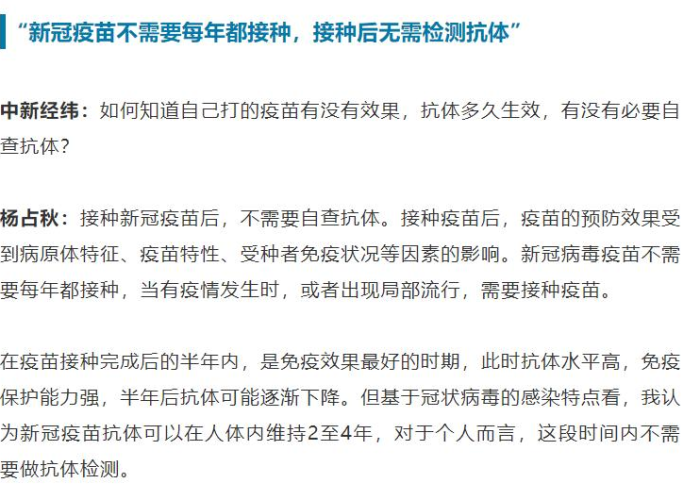 “新冠疫苗不需要每年都接种，接种后无需检测抗体”

中新经纬：如何知道自己打的疫苗有没有效果，抗体多久生效，有没有必要自查抗体？

杨占秋：接种新冠疫苗后，不需要自查抗体。接种疫苗后，疫苗的预防效果受到病原体特征、疫苗特性、受种者免疫状况等因素的影响。新冠病毒疫苗不需要每年都接种，当有疫情发生时，或者出现局部流行，需要接种疫苗。

在疫苗接种完成后的半年内，是免疫效果最好的时期，此时抗体水平高，免疫保护能力强，半年后抗体可能逐渐下降。但基于冠状病毒的感染特点看，我认为新冠疫苗抗体可以在人体内维持2至4年，对于个人而言，这段时间内不需要做抗体检测。